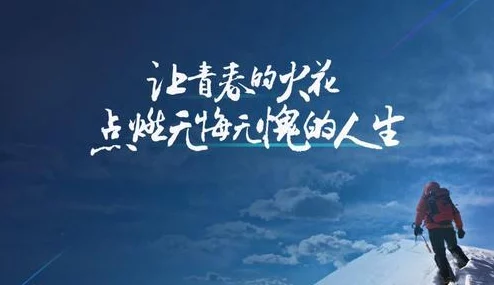 让青春的火花
点燃无悔无愧的人生